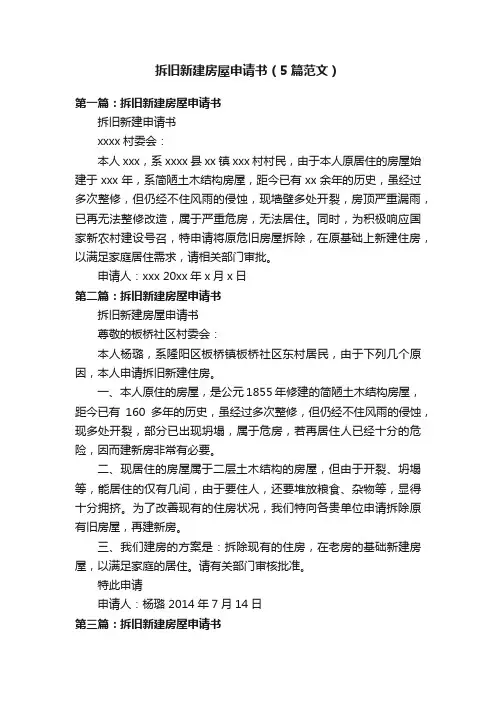 拆旧新建房屋申请书（5篇范文）

第一篇：拆旧新建房屋申请书

拆旧新建申请书

xxxx 村委会：

本人 xxx，系 xxxx 县 xx 镇 xxx 村村民，由于本人原居住的房屋始建于 xxx 年，系简陋土木结构房屋，距今已有 xx 余年的历史，虽经过多次整修，但仍经不住风雨的侵蚀，现墙壁多处开裂，房顶严重漏雨，已再无法整修改造，属于严重危房，无法居住。同时，为积极响应国家新农村建设号召，特申请将原危旧房屋拆除，在原基础上新建住房，以满足家庭居住需求，请相关部门审批。

申请人：xxx 20xx 年 x 月 x 日

第二篇：拆旧新建房屋申请书

拆旧新建房屋申请书

尊敬的板桥社区村委会：

本人杨璐，系隆阳区板桥镇板桥社区东村居民，由于下列几个原因，本人申请拆旧新建住房。

一、本人原住的房屋，是公元 1855 年修建的简陋土木结构房屋，距今已有 160 多年的历史，虽经过多次整修，但仍经不住风雨的侵蚀，现多处开裂，部分已出现坍塌，属于危房，若再居住人已经十分的危险，因而建新房非常有必要。

二、现居住的房屋属于二层土木结构的房屋，但由于开裂、坍塌等，能居住的仅有几间，由于要住人，还要堆放粮食、杂物等，显得十分拥挤。为了改善现有的住房状况，我们特向各贵单位申请拆除原有旧房屋，再建新房。

三、我们建房的方案是：拆除现有的住房，在老房的基础新建房屋，以满足家庭的居住。请有关部门审核批准。

特此申请

申请人：杨璐 2014 年 7 月 14 日

第三篇：拆旧新建房屋申请书